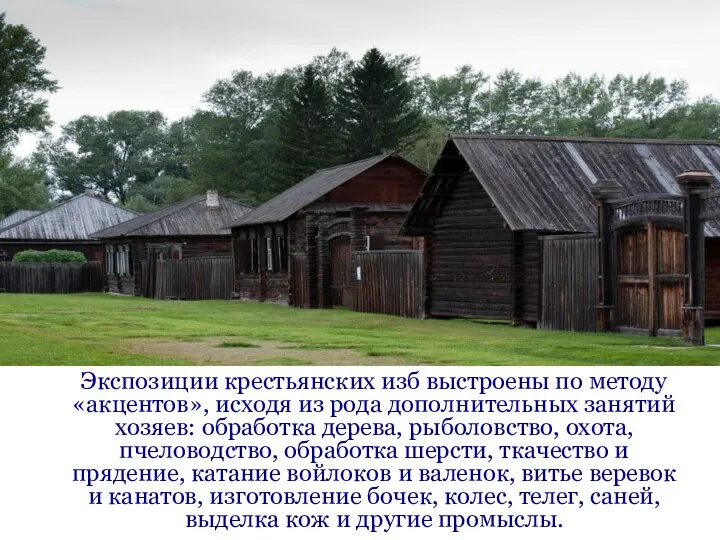 Экспозиции крестьянских изб выстроены по методу «акцентов», исходя из рода дополнительных занятий хозяев: обработка дерева, рыболовство, охота, пчеловодство, обработка шерсти, ткачество и прядение, катание войлоков и валенок, витье веревок и канатов, изготовление бочек, колес, телег, саней, выделка кож и другие промыслы.